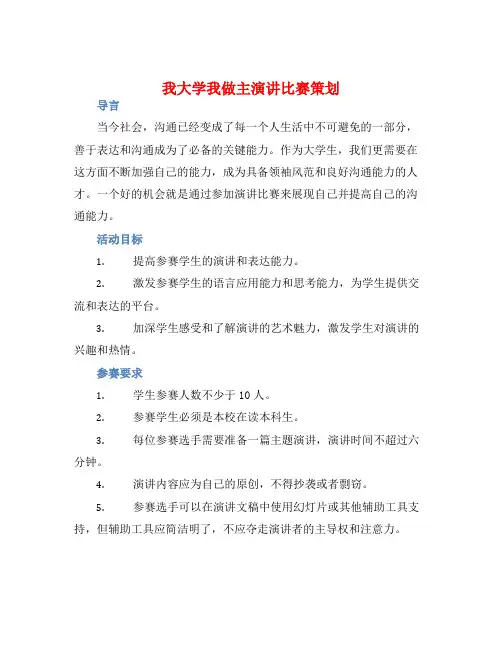 我大学我做主演讲比赛策划

导言

当今社会，沟通已经变成了每一个人生活中不可避免的一部分，善于表达和沟通成为了必备的关键能力。作为大学生，我们更需要在这方面不断加强自己的能力，成为具备领袖风范和良好沟通能力的人才。一个好的机会就是通过参加演讲比赛来展现自己并提高自己的沟通能力。

活动目标

1. 提高参赛学生的演讲和表达能力。

2. 激发参赛学生的语言应用能力和思考能力，为学生提供交流和表达的平台。

3. 加深学生感受和了解演讲的艺术魅力，激发学生对演讲的兴趣和热情。

参赛要求

1. 学生参赛人数不少于 10 人。

2. 参赛学生必须是本校在读本科生。

3. 每位参赛选手需要准备一篇主题演讲，演讲时间不超过六分钟。

4. 演讲内容应为自己的原创，不得抄袭或者剽窃。

5. 参赛选手可以在演讲文稿中使用幻灯片或其他辅助工具支持，但辅助工具应简洁明了，不应夺走演讲者的主导权和注意力。